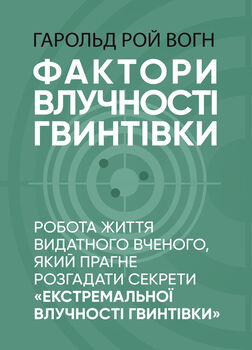 ГАРОЛЬД РОЙ ВОГН

ФАКТОРИ ВЛУЧНОСТІ ГВИНТІВКИ

РОБОТА ЖИТТЯ ВИДАТНОГО ВЧЕНОГО, ЯКИЙ ПРАГНЕ РОЗГАДАТИ СЕКРЕТИ «ЕКСТРЕМАЛЬНОЇ ВЛУЧНОСТІ ГВИНТІВКИ»